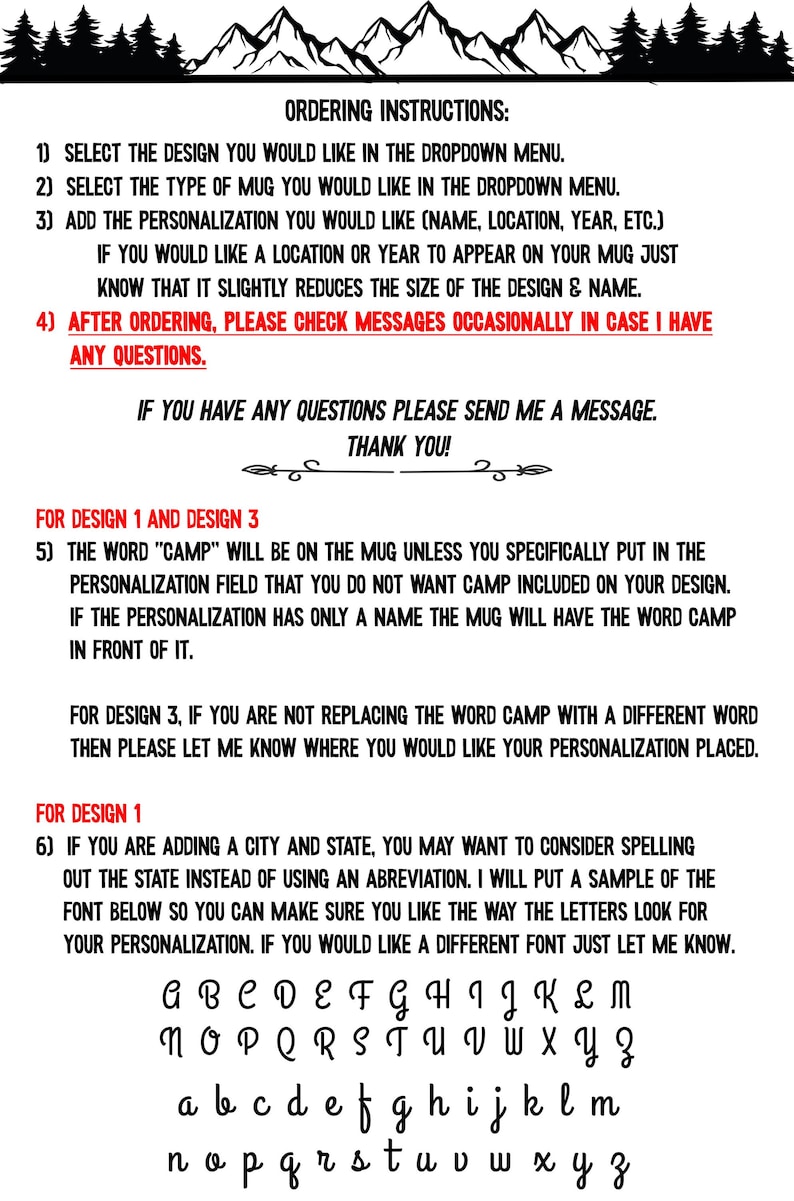 ORDERING INSTRUCTIONS:

1) SELECT THE DESIGN YOU WOULD LIKE IN THE DROPDOWN MENU.
2) SELECT THE TYPE OF MUG YOU WOULD LIKE IN THE DROPDOWN MENU.
3) ADD THE PERSONALIZATION YOU WOULD LIKE (NAME, LOCATION, YEAR, ETC.)
IF YOU WOULD LIKE A LOCATION OR YEAR TO APPEAR ON YOUR MUG JUST KNOW THAT IT SLIGHTLY REDUCES THE SIZE OF THE DESIGN & NAME.
4) AFTER ORDERING, PLEASE CHECK MESSAGES OCCASIONALLY IN CASE I HAVE ANY QUESTIONS.

IF YOU HAVE ANY QUESTIONS PLEASE SEND ME A MESSAGE.
THANK YOU!

FOR DESIGN 1 AND DESIGN 3
5) THE WORD "CAMP" WILL BE ON THE MUG UNLESS YOU SPECIFICALLY PUT IN THE PERSONALIZATION FIELD THAT YOU DO NOT WANT CAMP INCLUDED ON YOUR DESIGN. IF THE PERSONALIZATION HAS ONLY A NAME THE MUG WILL HAVE THE WORD CAMP IN FRONT OF IT.

FOR DESIGN 3, IF YOU ARE NOT REPLACING THE WORD CAMP WITH A DIFFERENT WORD THEN PLEASE LET ME KNOW WHERE YOU WOULD LIKE YOUR PERSONALIZATION PLACED.

FOR DESIGN 1
6) IF YOU ARE ADDING A CITY AND STATE, YOU MAY WANT TO CONSIDER SPELLING OUT THE STATE INSTEAD OF USING AN ABREVIATION. I WILL PUT A SAMPLE OF THE FONT BELOW SO YOU CAN MAKE SURE YOU LIKE THE WAY THE LETTERS LOOK FOR YOUR PERSONALIZATION. IF YOU WOULD LIKE A DIFFERENT FONT JUST LET ME KNOW.

A B C D E F G H I J K L M
N O P Q R S T U V W X Y Z
a b c d e f g h i j k l m
n o p q r s t u v w x y z